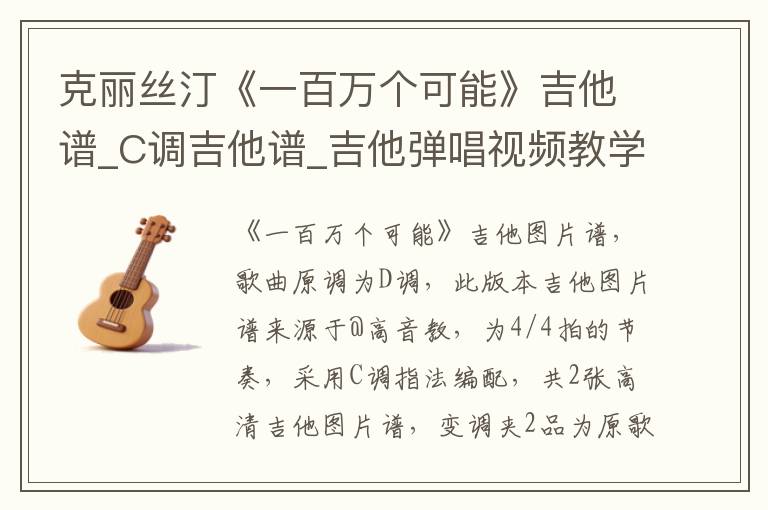 克丽丝汀《一百万个可能》吉他谱_C调吉他谱_吉他弹唱视频教学

《一百万个可能》吉他图片谱，歌曲原调为D调，此版本吉他图片谱来源于@高音教，为4/4拍的节奏，采用C调指法编配，共2张高清吉他图片谱，变调夹2品为原歌